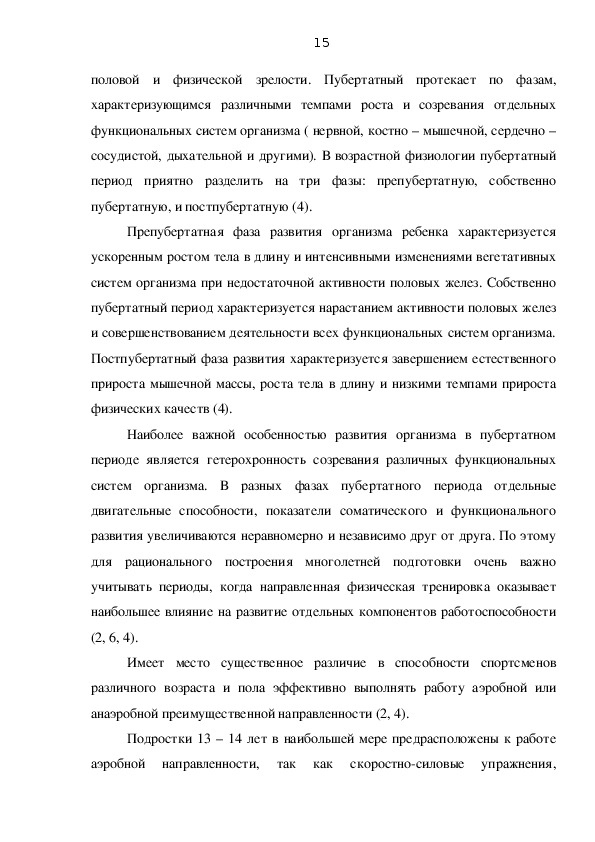 15

половой и физической зрелости. Пубертатный протекает по фазам, характеризующимся различными темпами роста и созревания отдельных функциональных систем организма ( нервной, костно – мышечной, сердечно – сосудистой, дыхательной и другими). В возрастной физиологии пубертатный период приятно разделить на три фазы: препубертатную, собственно пубертатную, и постпубертатную (4).

Препубертатная фаза развития организма ребенка характеризуется ускоренным ростом тела в длину и интенсивными изменениями вегетативных систем организма при недостаточной активности половых желез. Собственно пубертатный период характеризуется нарастанием активности половых желез и совершенствованием деятельности всех функциональных систем организма. Постпубертатный фаза развития характеризуется завершением естественного прироста мышечной массы, роста тела в длину и низкими темпами прироста физических качеств (4).

Наиболее важной особенностью развития организма в пубертатном периоде является гетерохронность созревания различных функциональных систем организма. В разных фазах пубертатного периода отдельные двигательные способности, показатели соматического и функционального развития увеличиваются неравномерно и независимо друг от друга. По этому для рационального построения многолетней подготовки очень важно учитывать периоды, когда направленная физическая тренировка оказывает наибольшее влияние на развитие отдельных компонентов работоспособности (2, 6, 4).

Имеет место существенное различие в способности спортсменов различного возраста и пола эффективно выполнять работу аэробной или анаэробной преимущественной направленности (2, 4).

Подростки 13 – 14 лет в наибольшей мере предрасположены к работе аэробной направленности, так как скоростно-силовые упражнения,